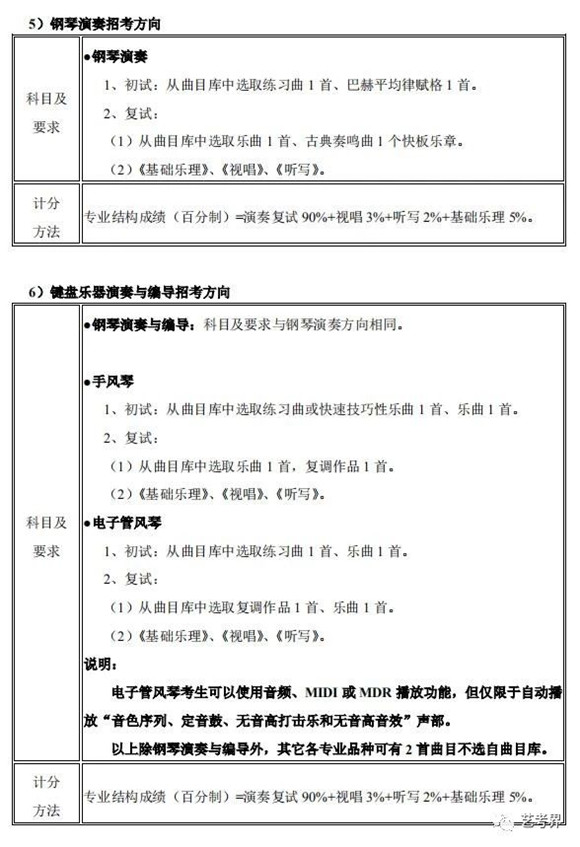 5）钢琴演奏招考方向

| 科目及要求 | ●钢琴演奏<br>1、初试：从曲目库中选取练习曲 1 首、巴赫平均律赋格 1 首。<br>2、复试：<br>（1）从曲目库中选取乐曲 1 首、古典奏鸣曲 1 个快板乐章。<br>（2）《基础乐理》、《视唱》、《听写》。 |
|---|---|
| 计分方法 | 专业结构成绩（百分制）=演奏复试 90%+视唱 3%+听写 2%+基础乐理 5%。 |

6）键盘乐器演奏与编导招考方向

| 科目及要求 | ●钢琴演奏与编导：科目及要求与钢琴演奏方向相同。<br><br>●手风琴<br>1、初试：从曲目库中选取练习曲或快速技巧性乐曲 1 首、乐曲 1 首。<br>2、复试：<br>（1）从曲目库中选取乐曲 1 首，复调作品 1 首。<br>（2）《基础乐理》、《视唱》、《听写》。<br>●电子管风琴<br>1、初试：从曲目库中选取练习曲 1 首、乐曲 1 首。<br>2、复试：<br>（1）从曲目库中选取复调作品 1 首、乐曲 1 首。<br>（2）《基础乐理》、《视唱》、《听写》。<br>说明：<br>电子管风琴考生可以使用音频、MIDI 或 MDR 播放功能，但仅限于自动播放“音色序列、定音鼓、无音高打击乐和无音高音效”声部。<br>以上除钢琴演奏与编导外，其它各专业品种可有 2 首曲目不选自曲目库。 |
|---|---|
| 计分方法 | 专业结构成绩（百分制）=演奏复试 90%+视唱 3%+听写 2%+基础乐理 5%。 |

艺考界